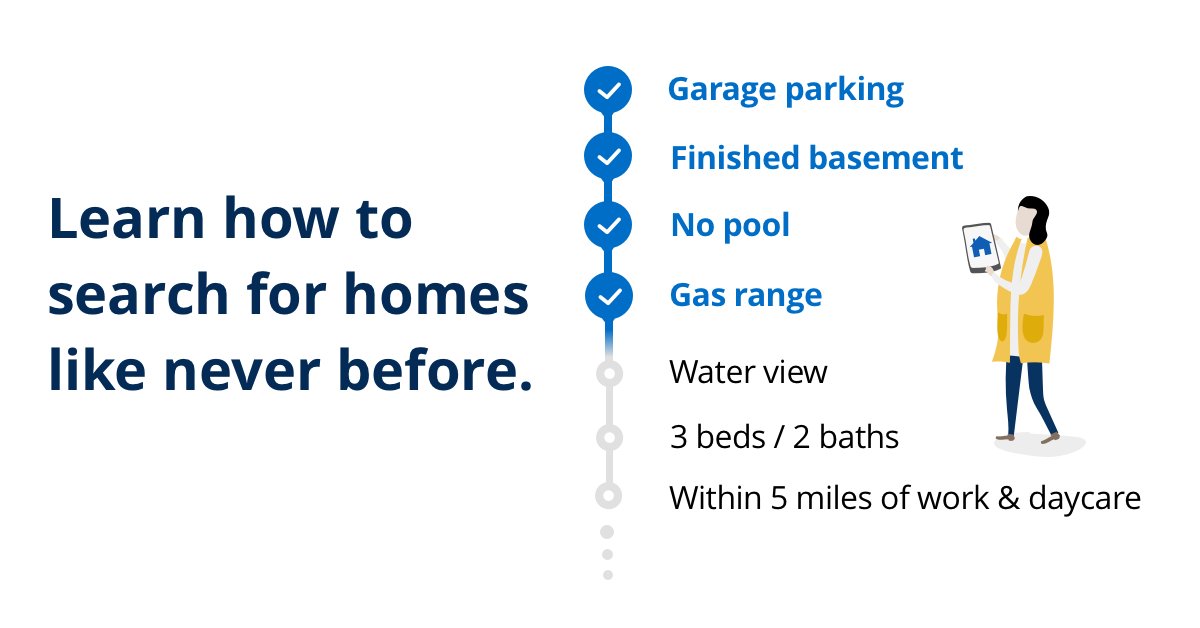 Learn how to search for homes like never before.

Garage parking
Finished basement
No pool
Gas range
Water view
3 beds / 2 baths
Within 5 miles of work & daycare